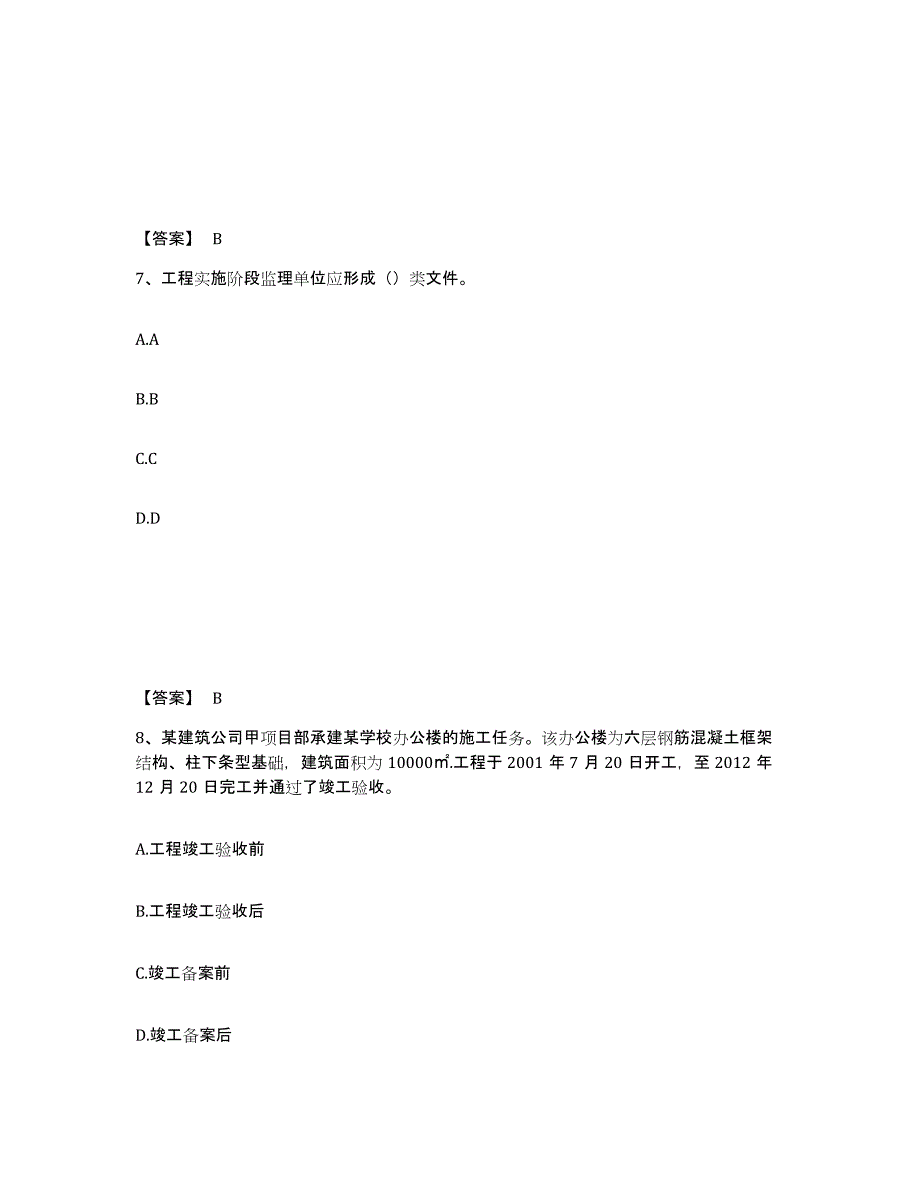 【答案】 B

7、工程实施阶段监理单位应形成（）类文件。

A.A

B.B

C.C

D.D

【答案】 B

8、某建筑公司甲项目部承建某学校办公楼的施工任务。该办公楼为六层钢筋混凝土框架结构、柱下条型基础，建筑面积为 10000㎡.工程于 2001 年 7 月 20 日开工，至 2012 年 12 月 20 日完工并通过了竣工验收。

A.工程竣工验收前

B.工程竣工验收后

C.竣工备案前

D.竣工备案后